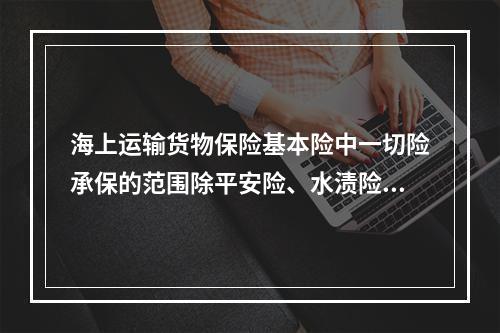 海上运输货物保险基本险中一切险承保的范围除平安险、水渍险...